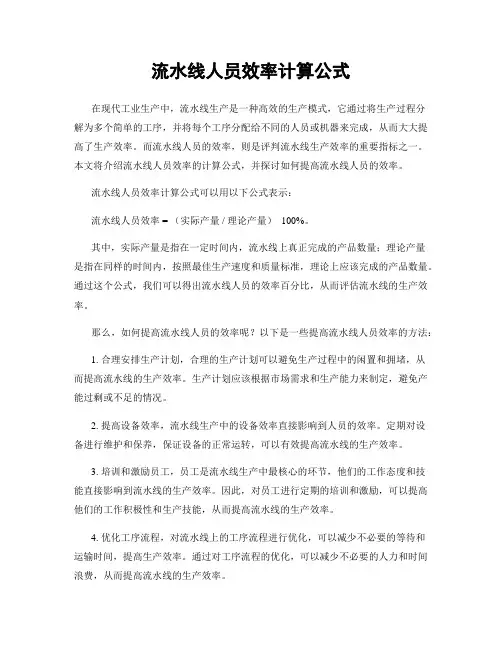 流水线人员效率计算公式

在现代工业生产中，流水线生产是一种高效的生产模式，它通过将生产过程分解为多个简单的工序，并将每个工序分配给不同的人员或机器来完成，从而大大提高了生产效率。而流水线人员的效率，则是评判流水线生产效率的重要指标之一。本文将介绍流水线人员效率的计算公式，并探讨如何提高流水线人员的效率。

流水线人员效率计算公式可以用以下公式表示：

流水线人员效率 =（实际产量 / 理论产量） 100%。

其中，实际产量是指在一定时间内，流水线上真正完成的产品数量；理论产量是指在同样的时间内，按照最佳生产速度和质量标准，理论上应该完成的产品数量。通过这个公式，我们可以得出流水线人员的效率百分比，从而评估流水线的生产效率。

那么，如何提高流水线人员的效率呢？以下是一些提高流水线人员效率的方法：

1. 合理安排生产计划，合理的生产计划可以避免生产过程中的闲置和拥堵，从而提高流水线的生产效率。生产计划应该根据市场需求和生产能力来制定，避免产能过剩或不足的情况。

2. 提高设备效率，流水线生产中的设备效率直接影响到人员的效率。定期对设备进行维护和保养，保证设备的正常运转，可以有效提高流水线的生产效率。

3. 培训和激励员工，员工是流水线生产中最核心的环节，他们的工作态度和技能直接影响到流水线的生产效率。因此，对员工进行定期的培训和激励，可以提高他们的工作积极性和生产技能，从而提高流水线的生产效率。

4. 优化工序流程，对流水线上的工序流程进行优化，可以减少不必要的等待和运输时间，提高生产效率。通过对工序流程的优化，可以减少不必要的人力和时间浪费，从而提高流水线的生产效率。